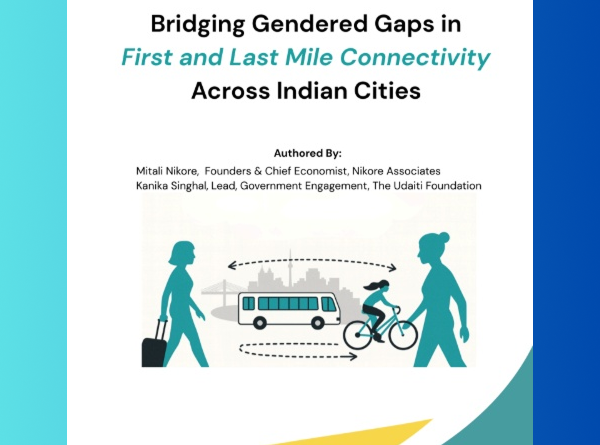 Bridging Gendered Gaps in
First and Last Mile Connectivity
Across Indian Cities

Authored By:
Mitali Nikore, Founders & Chief Economist, Nikore Associates
Kanika Singhal, Lead, Government Engagement, The Udaiti Foundation